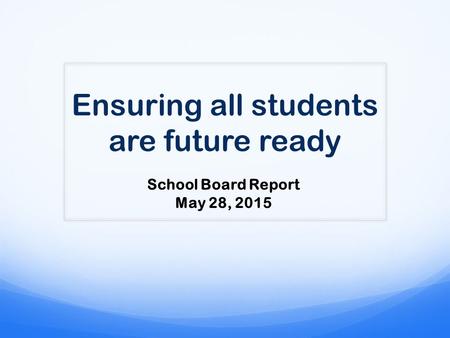 Ensuring all students are future ready

School Board Report
May 28, 2015